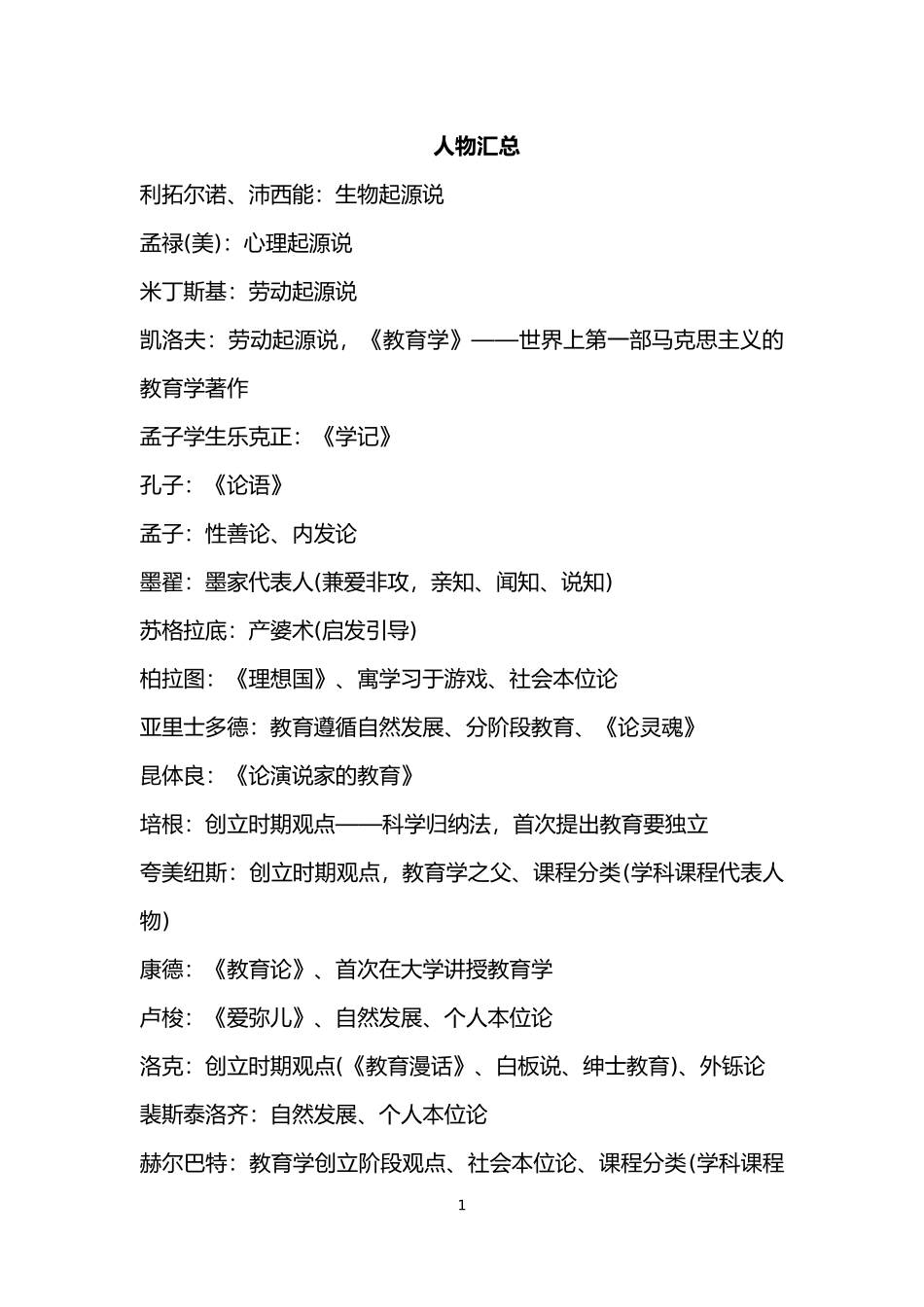 人物汇总

利拓尔诺、沛西能：生物起源说

孟禄(美)：心理起源说

米丁斯基：劳动起源说

凯洛夫：劳动起源说，《教育学》——世界上第一部马克思主义的教育学著作

孟子学生乐克正：《学记》

孔子：《论语》

孟子：性善论、内发论

墨翟：墨家代表人(兼爱非攻，亲知、闻知、说知)

苏格拉底：产婆术(启发引导)

柏拉图：《理想国》、寓学习于游戏、社会本位论

亚里士多德：教育遵循自然发展、分阶段教育、《论灵魂》

昆体良：《论演说家的教育》

培根：创立时期观点——科学归纳法，首次提出教育要独立

夸美纽斯：创立时期观点，教育学之父、课程分类(学科课程代表人物)

康德：《教育论》、首次在大学讲授教育学

卢梭：《爱弥儿》、自然发展、个人本位论

洛克：创立时期观点(《教育漫话》、白板说、绅士教育)、外铄论

裴斯泰洛齐：自然发展、个人本位论

赫尔巴特：教育学创立阶段观点、社会本位论、课程分类(学科课程

1